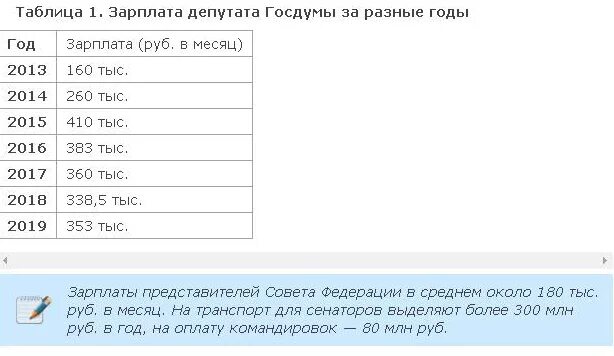 Таблица 1. Зарплата депутата Госдумы за разные годы

| Год | Зарплата (руб. в месяц) |
|---|---|
| 2013 | 160 тыс. |
| 2014 | 260 тыс. |
| 2015 | 410 тыс. |
| 2016 | 383 тыс. |
| 2017 | 360 тыс. |
| 2018 | 338,5 тыс. |
| 2019 | 353 тыс. |

Зарплаты представителей Совета Федерации в среднем около 180 тыс. руб. в месяц. На транспорт для сенаторов выделяют более 300 млн руб. в год, на оплату командировок — 80 млн руб.